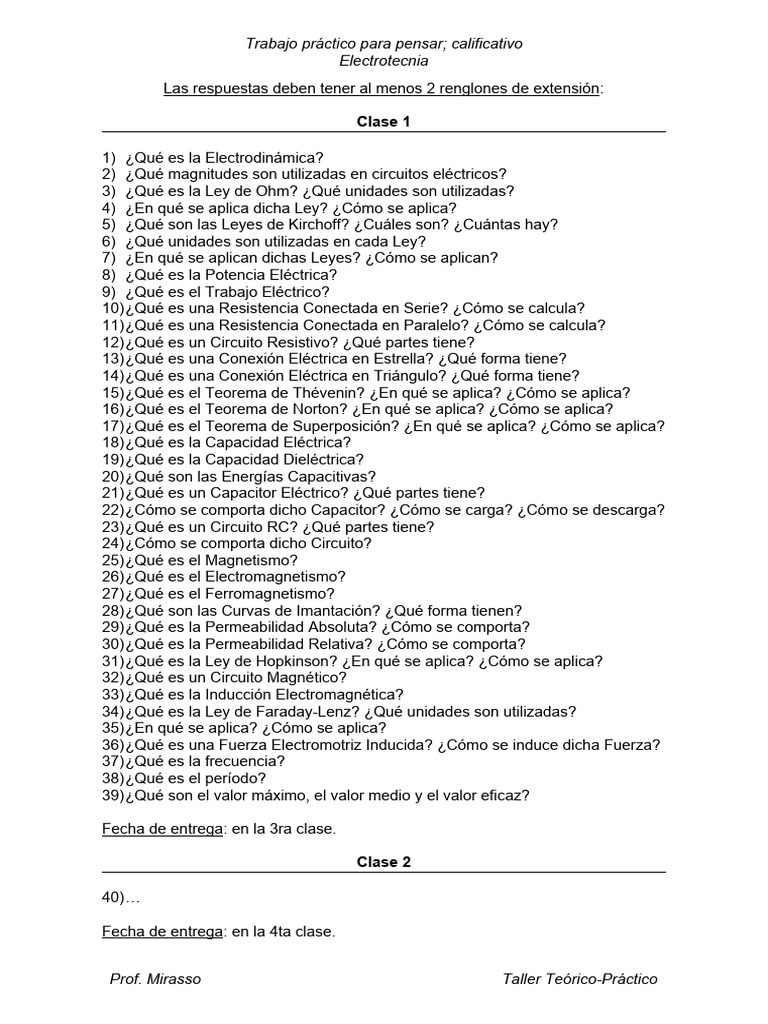 Trabajo práctico para pensar; calificativo
Electrotecnia

Las respuestas deben tener al menos 2 renglones de extensión:

Clase 1

1) ¿Qué es la Electrodinámica?
2) ¿Qué magnitudes son utilizadas en circuitos eléctricos?
3) ¿Qué es la Ley de Ohm? ¿Qué unidades son utilizadas?
4) ¿En qué se aplica dicha Ley? ¿Cómo se aplica?
5) ¿Qué son las Leyes de Kirchoff? ¿Cuáles son? ¿Cuántas hay?
6) ¿Qué unidades son utilizadas en cada Ley?
7) ¿En qué se aplican dichas Leyes? ¿Cómo se aplican?
8) ¿Qué es la Potencia Eléctrica?
9) ¿Qué es el Trabajo Eléctrico?
10)¿Qué es una Resistencia Conectada en Serie? ¿Cómo se calcula?
11)¿Qué es una Resistencia Conectada en Paralelo? ¿Cómo se calcula?
12)¿Qué es un Circuito Resistivo? ¿Qué partes tiene?
13)¿Qué es una Conexión Eléctrica en Estrella? ¿Qué forma tiene?
14)¿Qué es una Conexión Eléctrica en Triángulo? ¿Qué forma tiene?
15)¿Qué es el Teorema de Thévenin? ¿En qué se aplica? ¿Cómo se aplica?
16)¿Qué es el Teorema de Norton? ¿En qué se aplica? ¿Cómo se aplica?
17)¿Qué es el Teorema de Superposición? ¿En qué se aplica? ¿Cómo se aplica?
18)¿Qué es la Capacidad Eléctrica?
19)¿Qué es la Capacidad Dieléctrica?
20)¿Qué son las Energías Capacitivas?
21)¿Qué es un Capacitor Eléctrico? ¿Qué partes tiene?
22)¿Cómo se comporta dicho Capacitor? ¿Cómo se carga? ¿Cómo se descarga?
23)¿Qué es un Circuito RC? ¿Qué partes tiene?
24)¿Cómo se comporta dicho Circuito?
25)¿Qué es el Magnetismo?
26)¿Qué es el Electromagnetismo?
27)¿Qué es el Ferromagnetismo?
28)¿Qué son las Curvas de Imantación? ¿Qué forma tienen?
29)¿Qué es la Permeabilidad Absoluta? ¿Cómo se comporta?
30)¿Qué es la Permeabilidad Relativa? ¿Cómo se comporta?
31)¿Qué es la Ley de Hopkinson? ¿En qué se aplica? ¿Cómo se aplica?
32)¿Qué es un Circuito Magnético?
33)¿Qué es la Inducción Electromagnética?
34)¿Qué es la Ley de Faraday-Lenz? ¿Qué unidades son utilizadas?
35)¿En qué se aplica? ¿Cómo se aplica?
36)¿Qué es una Fuerza Electromotriz Inducida? ¿Cómo se induce dicha Fuerza?
37)¿Qué es la frecuencia?
38)¿Qué es el período?
39)¿Qué son el valor máximo, el valor medio y el valor eficaz?

Fecha de entrega: en la 3ra clase.

Clase 2

40)…

Fecha de entrega: en la 4ta clase.

Prof. Mirasso

Taller Teórico-Práctico